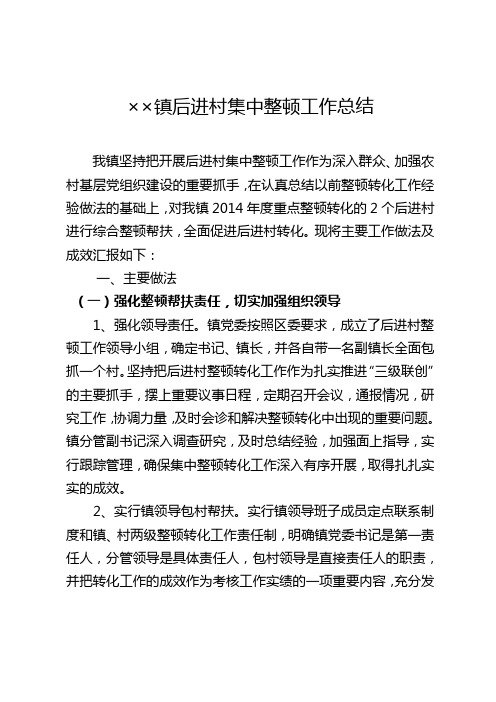 ××镇后进村集中整顿工作总结

我镇坚持把开展后进村集中整顿工作作为深入群众、加强农村基层党组织建设的重要抓手，在认真总结以前整顿转化工作经验做法的基础上，对我镇 2014 年度重点整顿转化的 2 个后进村进行综合整顿帮扶，全面促进后进村转化。现将主要工作做法及成效汇报如下：

一、主要做法

（一）强化整顿帮扶责任，切实加强组织领导

1、强化领导责任。镇党委按照区委要求，成立了后进村整顿工作领导小组，确定书记、镇长，并各自带一名副镇长全面包抓一个村。坚持把后进村整顿转化工作作为扎实推进“三级联创”的主要抓手，摆上重要议事日程，定期召开会议，通报情况，研究工作，协调力量，及时会诊和解决整顿转化中出现的重要问题。镇分管副书记深入调查研究，及时总结经验，加强面上指导，实行跟踪管理，确保集中整顿转化工作深入有序开展，取得扎扎实实的成效。

2、实行镇领导包村帮扶。实行镇领导班子成员定点联系制度和镇、村两级整顿转化工作责任制，明确镇党委书记是第一责任人，分管领导是具体责任人，包村领导是直接责任人的职责，并把转化工作的成效作为考核工作实绩的一项重要内容，充分发